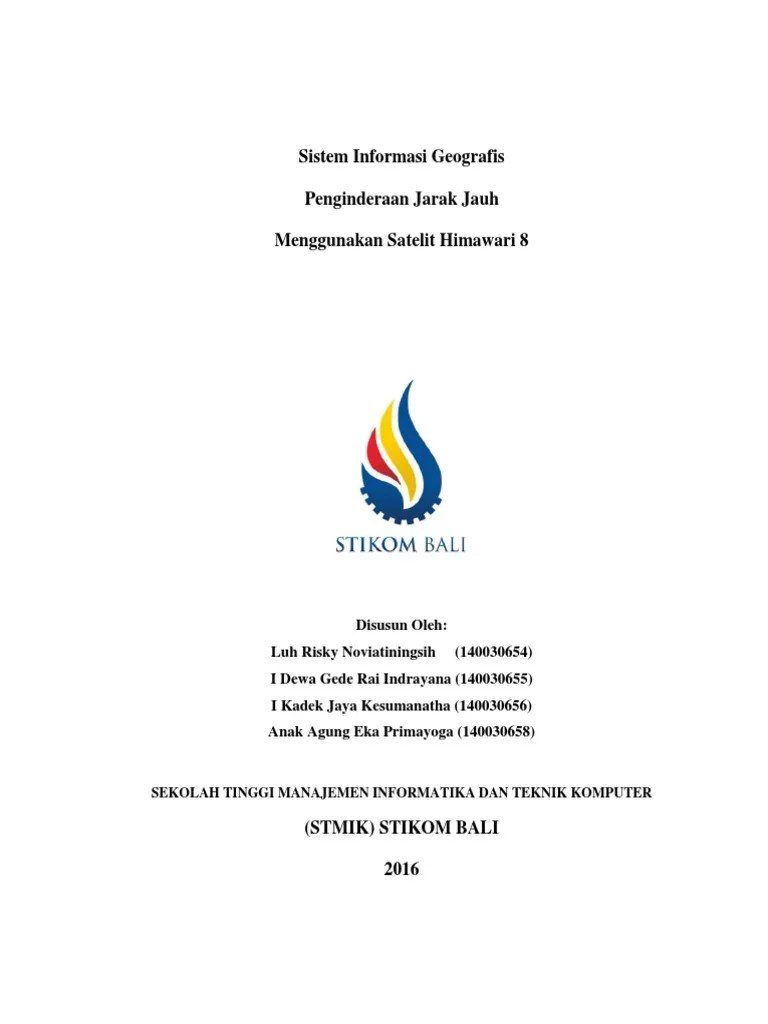 Sistem Informasi Geografis

Penginderaan Jarak Jauh

Menggunakan Satelit Himawari 8

STIKOM BALI

Disusun Oleh:

Luh Risky Noviatiningsih (140030654)

I Dewa Gede Rai Indrayana (140030655)

I Kadek Jaya Kesumanatha (140030656)

Anak Agung Eka Primayoga (140030658)

SEKOLAH TINGGI MANAJEMEN INFORMATIKA DAN TEKNIK KOMPUTER

(STMIK) STIKOM BALI

2016